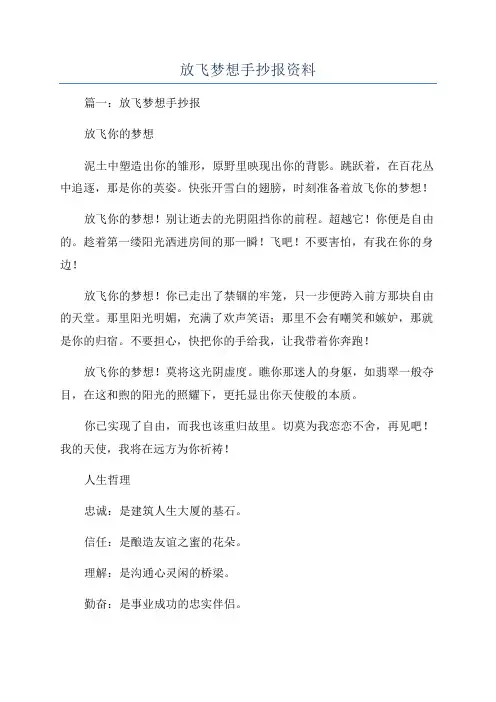 放飞梦想手抄报资料

篇一：放飞梦想手抄报

放飞你的梦想

泥土中塑造出你的雏形，原野里映现出你的背影。跳跃着，在百花丛中追逐，那是你的英姿。快张开雪白的翅膀，时刻准备着放飞你的梦想！

放飞你的梦想！别让逝去的光阴阻挡你的前程。超越它！你便是自由的。趁着第一缕阳光洒进房间的那一瞬！飞吧！不要害怕，有我在你的身边！

放飞你的梦想！你已走出了禁锢的牢笼，只一步便跨入前方那块自由的天堂。那里阳光明媚，充满了欢声笑语；那里不会有嘲笑和嫉妒，那就是你的归宿。不要担心，快把你的手给我，让我带着你奔跑！

放飞你的梦想！莫将这光阴虚度。瞧你那迷人的身躯，如翡翠一般夺目，在这和煦的阳光的照耀下，更托显出你天使般的本质。

你已实现了自由，而我也该重归故里。切莫为我恋恋不舍，再见吧！我的天使，我将在远方为你祈祷！

人生哲理

忠诚：是建筑人生大厦的基石。

信任：是酿造友谊之蜜的花朵。

理解：是沟通心灵闲的桥梁。

勤奋：是事业成功的忠实伴侣。